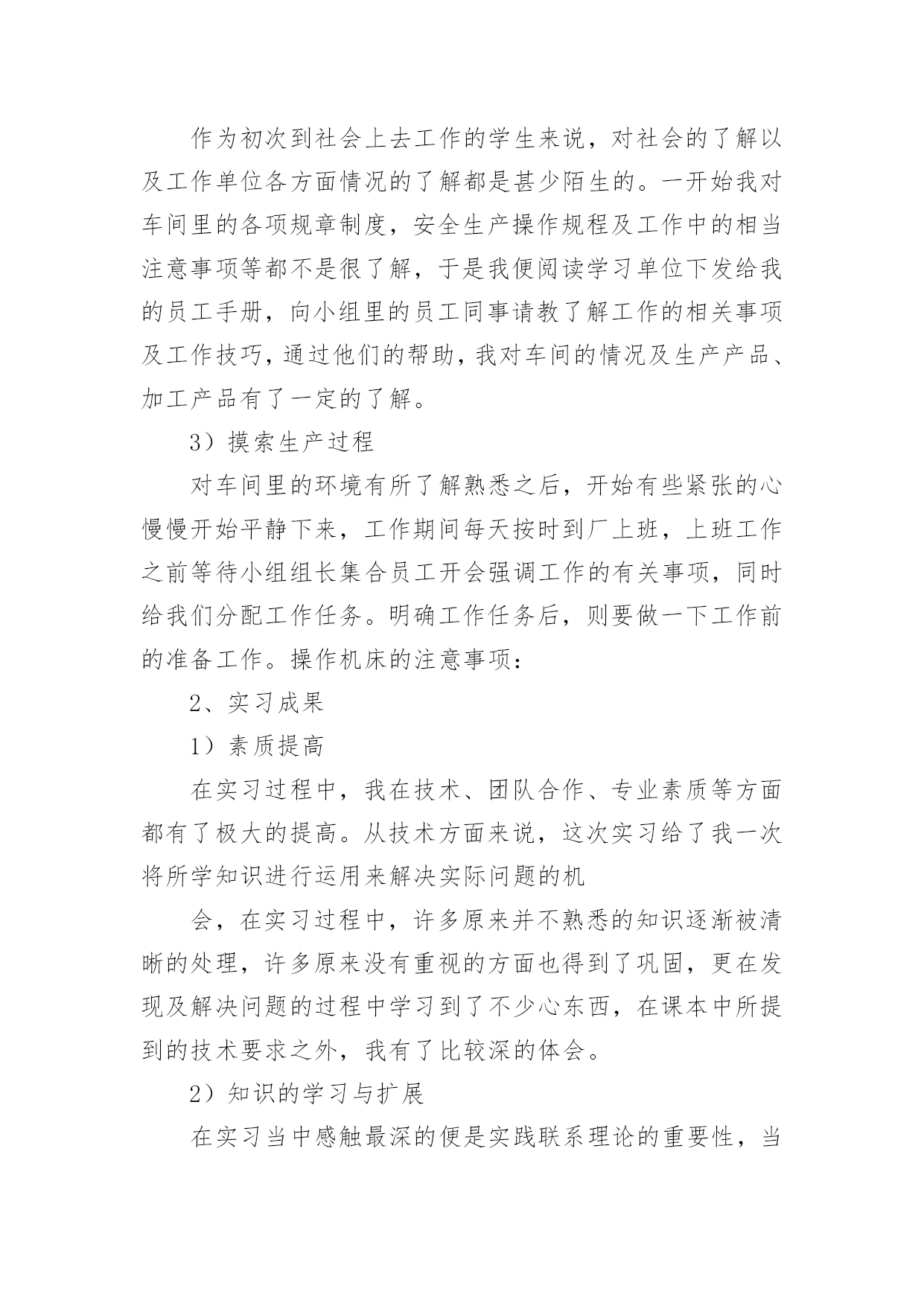 作为初次到社会上去工作的学生来说，对社会的了解以及工作单位各方面情况的了解都是甚少陌生的。一开始我对车间里的各项规章制度，安全生产操作规程及工作中的相当注意事项等都不是很了解，于是我便阅读学习单位下发给我的员工手册，向小组里的员工同事请教了解工作的相关事项及工作技巧，通过他们的帮助，我对车间的情况及生产产品、加工产品有了一定的了解。

3）摸索生产过程

对车间里的环境有所了解熟悉之后，开始有些紧张的心慢慢开始平静下来，工作期间每天按时到厂上班，上班工作之前等待小组组长集合员工开会强调工作的有关事项，同时给我们分配工作任务。明确工作任务后，则要做一下工作前的准备工作。操作机床的注意事项：

2、实习成果

1）素质提高

在实习过程中，我在技术、团队合作、专业素质等方面都有了极大的提高。从技术方面来说，这次实习给了我一次将所学知识进行运用来解决实际问题的机

会，在实习过程中，许多原来并不熟悉的知识逐渐被清晰的处理，许多原来没有重视的方面也得到了巩固，更在发现及解决问题的过程中学习到了不少心东西，在课本中所提到的技术要求之外，我有了比较深的体会。

2）知识的学习与扩展

在实习当中感触最深的便是实践联系理论的重要性，当